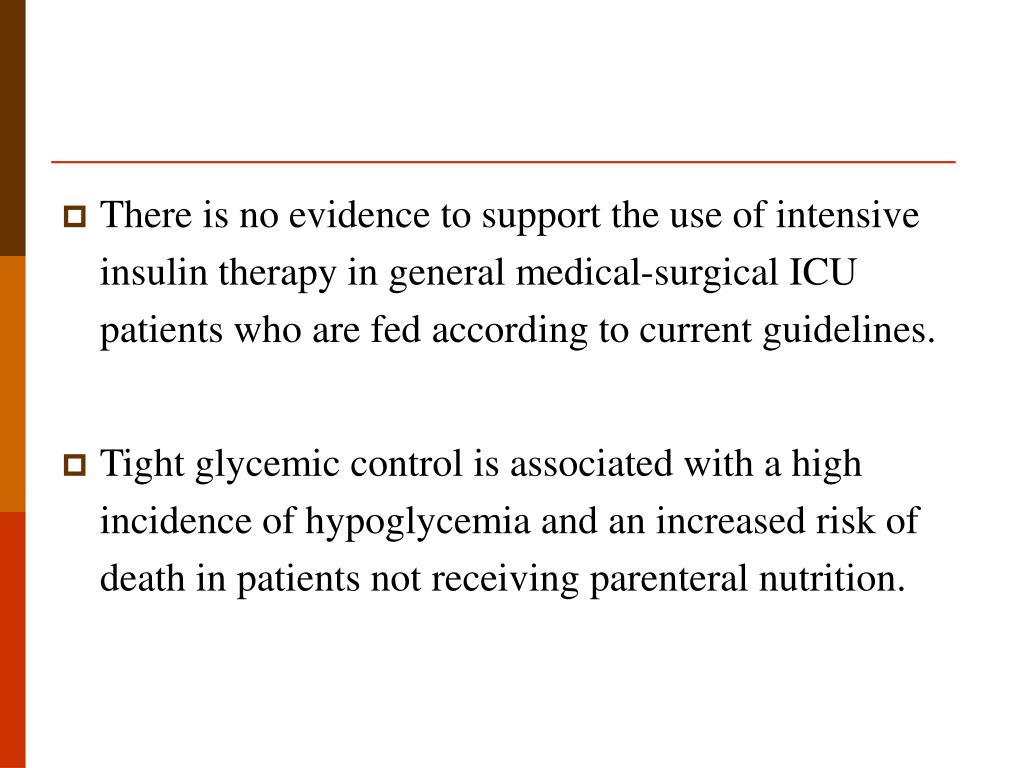 There is no evidence to support the use of intensive insulin therapy in general medical-surgical ICU patients who are fed according to current guidelines.

Tight glycemic control is associated with a high incidence of hypoglycemia and an increased risk of death in patients not receiving parenteral nutrition.